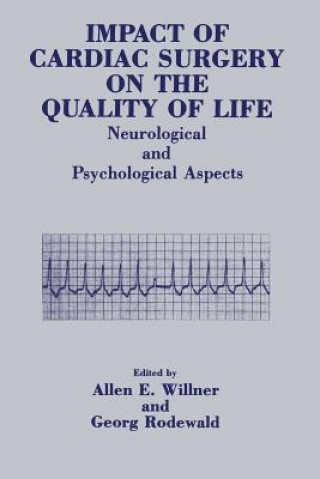 IMPACT OF CARDIAC SURGERY ON THE QUALITY OF LIFE

Neurological and Psychological Aspects

Edited by

Allen E. Willner and Georg Rodewald